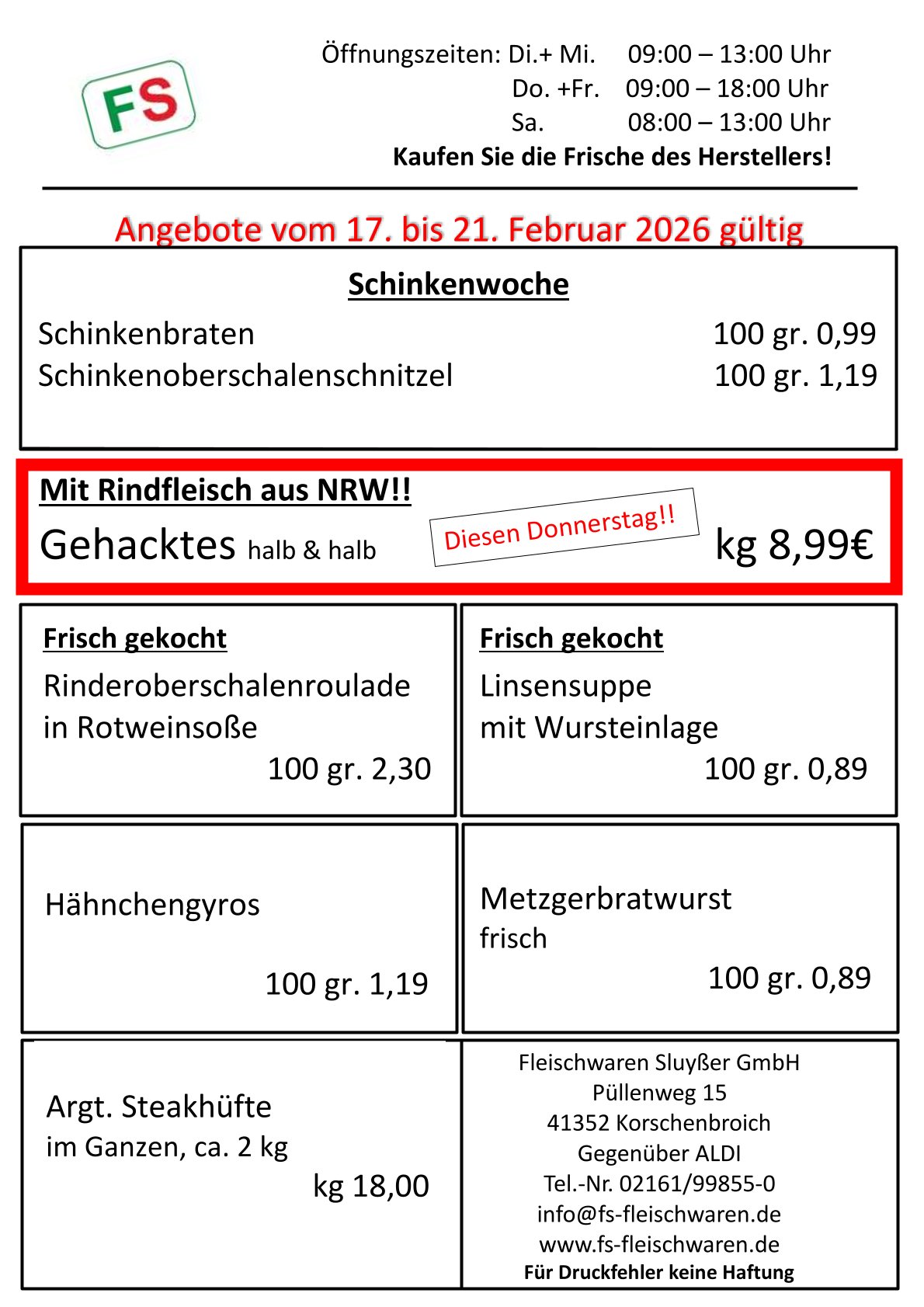 FS

Öffnungszeiten: Di.+ Mi. 09:00 – 13:00 Uhr
Do. +Fr. 09:00 – 18:00 Uhr
Sa. 08:00 – 13:00 Uhr
Kaufen Sie die Frische des Herstellers!

Angebote vom 17. bis 21. Februar 2026 gültig

Schinkenwoche

Schinkenbraten 100 gr. 0,99
Schinkenoberschalenschnitzel 100 gr. 1,19

Mit Rindfleisch aus NRW!!
Gehacktes halb & halb Diesen Donnerstag!! kg 8,99€

Frisch gekocht
Rinderoberschalenroulade in Rotweinsoße
100 gr. 2,30

Frisch gekocht
Linsensuppe mit Wursteinlage
100 gr. 0,89

Hähnchengyros
100 gr. 1,19

Metzgerbratwurst frisch
100 gr. 0,89

Argt. Steakhüfte im Ganzen, ca. 2 kg
kg 18,00

Fleischwaren Sluyßer GmbH
Püllenweg 15
41352 Korschenbroich
Gegenüber ALDI
Tel.-Nr. 02161/99855-0
info@fs-fleischwaren.de
www.fs-fleischwaren.de
Für Druckfehler keine Haftung